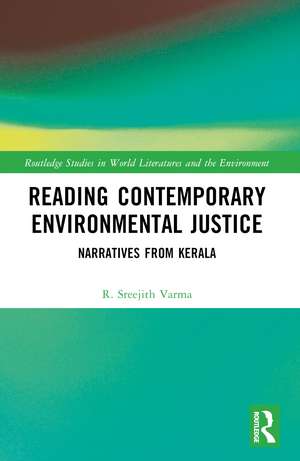 Routledge Studies in World Literatures and the Environment

READING CONTEMPORARY ENVIRONMENTAL JUSTICE

NARRATIVES FROM KERALA

R. Sreejith Varma

ROUTLEDGE